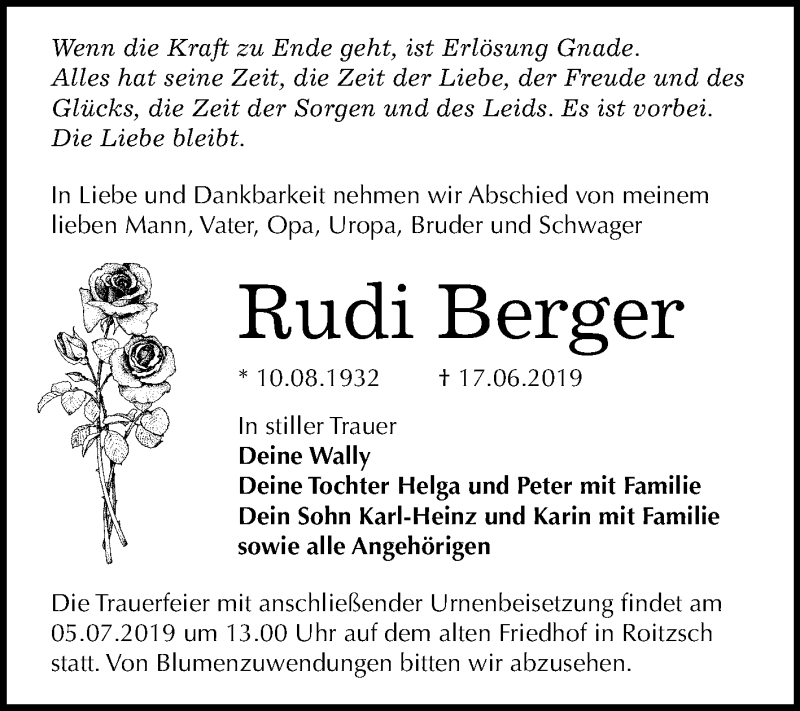 Wenn die Kraft zu Ende geht, ist Erlösung Gnade.
Alles hat seine Zeit, die Zeit der Liebe, der Freude und des Glücks, die Zeit der Sorgen und des Leids. Es ist vorbei.
Die Liebe bleibt.

In Liebe und Dankbarkeit nehmen wir Abschied von meinem lieben Mann, Vater, Opa, Uropa, Bruder und Schwager

Rudi Berger

* 10.08.1932 † 17.06.2019

In stiller Trauer
Deine Wally
Deine Tochter Helga und Peter mit Familie
Dein Sohn Karl-Heinz und Karin mit Familie
sowie alle Angehörigen

Die Trauerfeier mit anschließender Urnenbeisetzung findet am 05.07.2019 um 13.00 Uhr auf dem alten Friedhof in Roitzsch statt. Von Blumenzuwendungen bitten wir abzusehen.